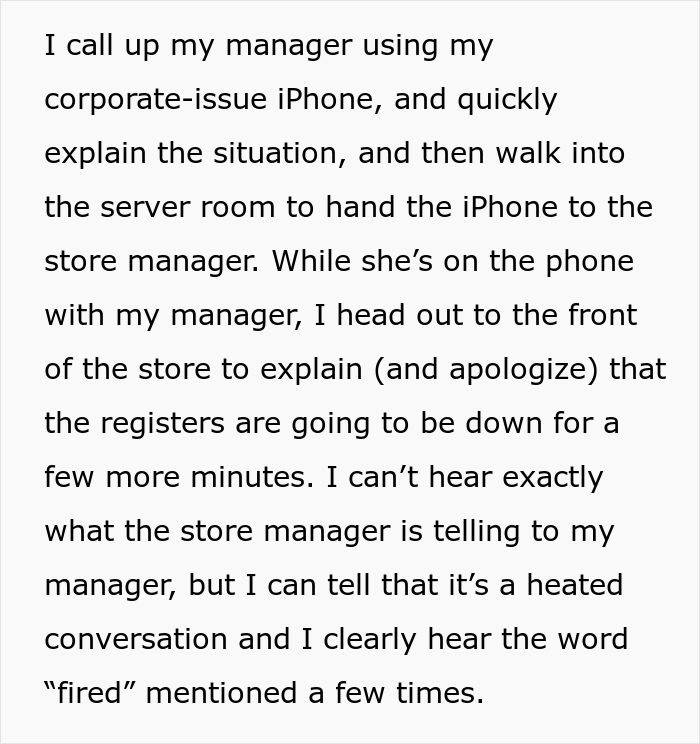 I call up my manager using my corporate-issue iPhone, and quickly explain the situation, and then walk into the server room to hand the iPhone to the store manager. While she’s on the phone with my manager, I head out to the front of the store to explain (and apologize) that the registers are going to be down for a few more minutes. I can’t hear exactly what the store manager is telling to my manager, but I can tell that it’s a heated conversation and I clearly hear the word “fired” mentioned a few times.